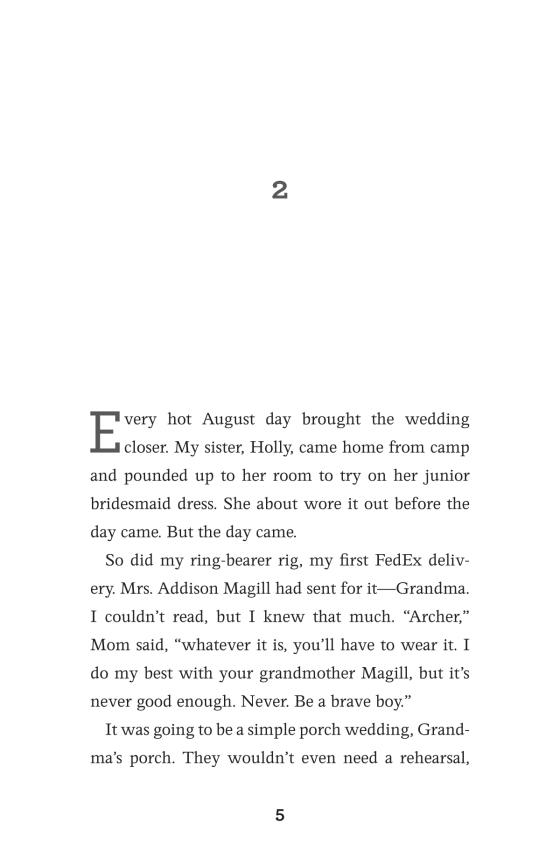 2

Every hot August day brought the wedding closer. My sister, Holly, came home from camp and pounded up to her room to try on her junior bridesmaid dress. She about wore it out before the day came. But the day came.

So did my ring-bearer rig, my first FedEx delivery. Mrs. Addison Magill had sent for it—Grandma. I couldn't read, but I knew that much. "Archer," Mom said, "whatever it is, you'll have to wear it. I do my best with your grandmother Magill, but it's never good enough. Never. Be a brave boy."

It was going to be a simple porch wedding, Grandma's porch. They wouldn't even need a rehearsal,

5